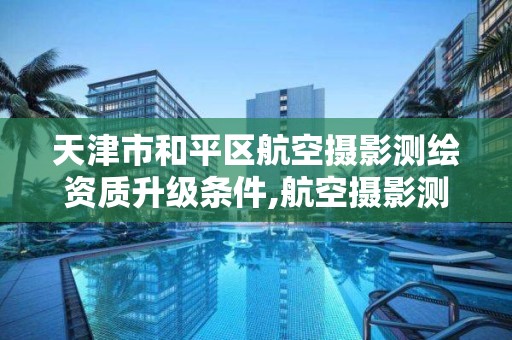 天津市和平区航空摄影测绘资质升级条件,航空摄影测